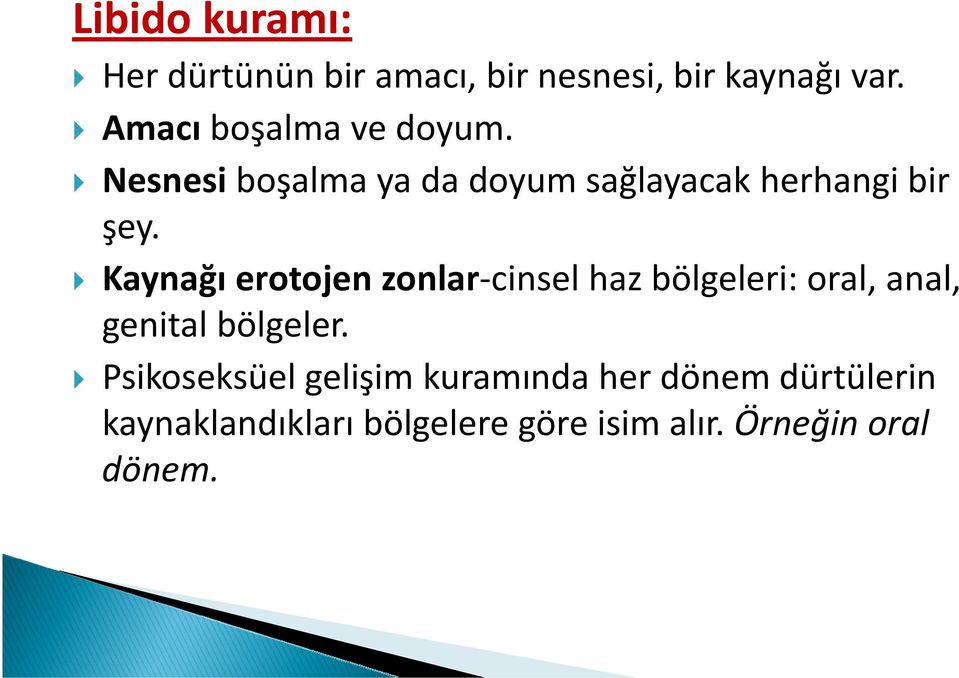 Libido kuramı:

Her dürtünün bir amacı, bir nesnesi, bir kaynağı var.

Amacı boşalma ve doyum.

Nesnesi boşalma ya da doyum sağlayacak herhangi bir şey.

Kaynağı erotojen zonlar-cinsel haz bölgeleri: oral, anal, genital bölgeler.

Psikoseksüel gelişim kuramında her dönem dürtülerin kaynaklandıkları bölgelere göre isim alır. Örneğin oral dönem.